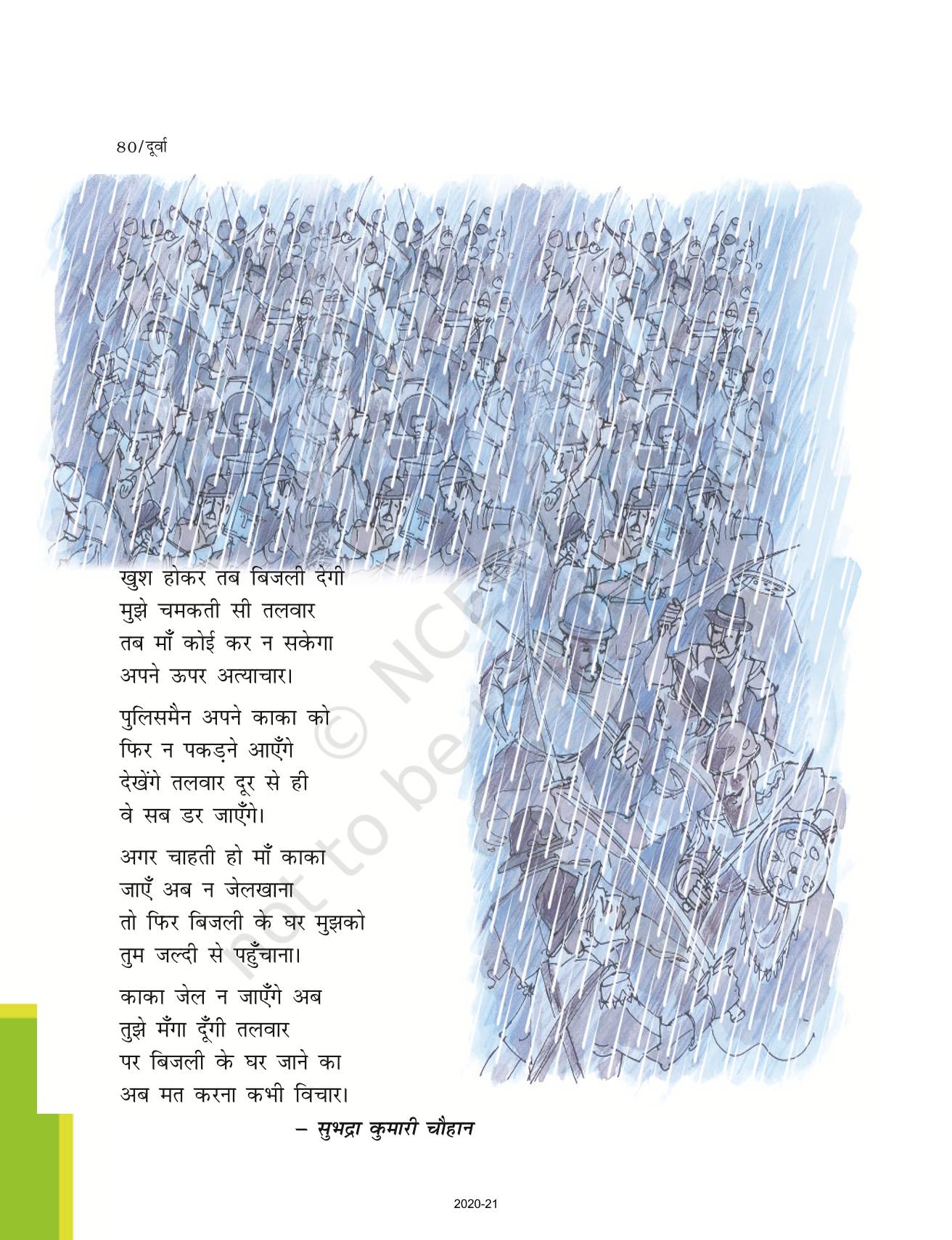 ४०/दूर्वा

खुश होकर तब बिजली देगी
मुझे चमकती सी तलवार
तब माँ कोई कर न सकेगा
अपने ऊपर अत्याचार।

पुलिसमैन अपने काका को
फिर न पकड़ने आएँगे
देखेंगे तलवार दूर से ही
वे सब डर जाएँगे।

अगर चाहती हो माँ काका
जाएँ अब न जेलखाना
तो फिर बिजली के घर मुझको
तुम जल्दी से पहुँचाना।

काका जेल न जाएँगे अब
तुझे मँगा दूँगी तलवार
पर बिजली के घर जाने का
अब मत करना कभी विचार।

– सुभद्रा कुमारी चौहान

© NCERT not to be republished

2020-21